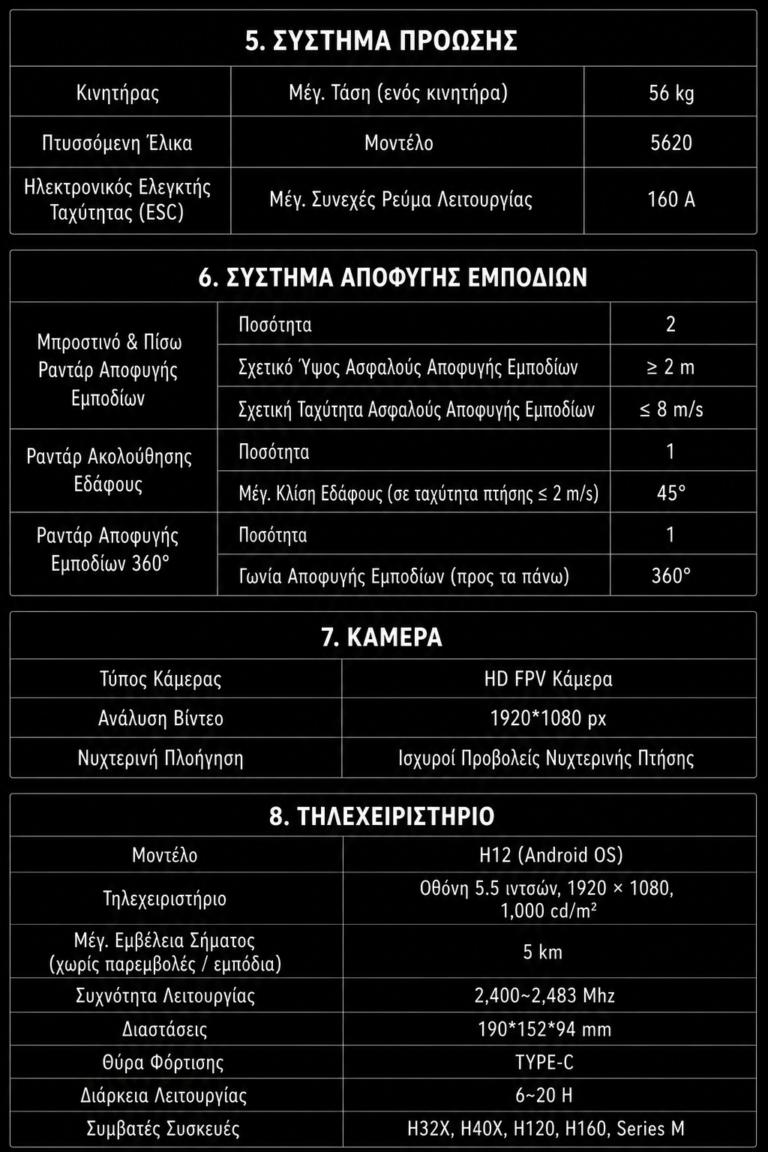 5. ΣΥΣΤΗΜΑ ΠΡΟΩΣΗΣ

| Κινητήρας | Μέγ. Τάση (ενός κινητήρα) | 56 kg |
|---|---|---|
| Πτυσσόμενη Έλικα | Μοντέλο | 5620 |
| Ηλεκτρονικός Ελεγκτής Ταχύτητας (ESC) | Μέγ. Συνεχές Ρεύμα Λειτουργίας | 160 A |

6. ΣΥΣΤΗΜΑ ΑΠΟΦΥΓΗΣ ΕΜΠΟΔΙΩΝ

| Μπροστινό & Πίσω Ραντάρ Αποφυγής Εμποδίων | Ποσότητα | 2 |
|---|---|---|
| | Σχετικό Ύψος Ασφαλούς Αποφυγής Εμποδίων | ≥ 2 m |
| | Σχετική Ταχύτητα Ασφαλούς Αποφυγής Εμποδίων | ≤ 8 m/s |
| Ραντάρ Ακολούθησης Εδάφους | Ποσότητα | 1 |
| | Μέγ. Κλίση Εδάφους (σε ταχύτητα πτήσης ≤ 2 m/s) | 45° |
| Ραντάρ Αποφυγής Εμποδίων 360° | Ποσότητα | 1 |
| | Γωνία Αποφυγής Εμποδίων (προς τα πάνω) | 360° |

7. ΚΑΜΕΡΑ

| Τύπος Κάμερας | HD FPV Κάμερα |
|---|---|
| Ανάλυση Βίντεο | 1920*1080 px |
| Νυχτερινή Πλοήγηση | Ισχυροί Προβολείς Νυχτερινής Πτήσης |

8. ΤΗΛΕΧΕΙΡΙΣΤΗΡΙΟ

| Μοντέλο | H12 (Android OS) |
|---|---|
| Τηλεχειριστήριο | Οθόνη 5.5 ιντσών, 1920 × 1080, 1,000 cd/m² |
| Μέγ. Εμβέλεια Σήματος (χωρίς παρεμβολές / εμπόδια) | 5 km |
| Συχνότητα Λειτουργίας | 2,400~2,483 Mhz |
| Διαστάσεις | 190*152*94 mm |
| Θύρα Φόρτισης | TYPE-C |
| Διάρκεια Λειτουργίας | 6~20 H |
| Συμβατές Συσκευές | H32X, H40X, H120, H160, Series M |